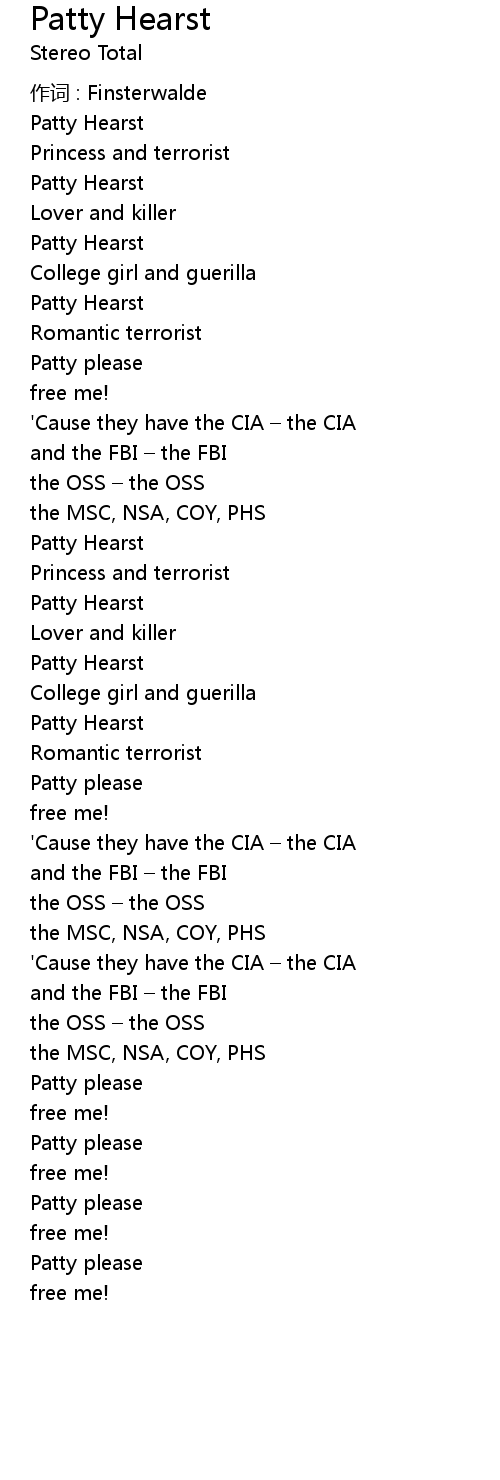 Patty Hearst
Stereo Total

作词 : Finsterwalde
Patty Hearst
Princess and terrorist
Patty Hearst
Lover and killer
Patty Hearst
College girl and guerilla
Patty Hearst
Romantic terrorist
Patty please
free me!
'Cause they have the CIA – the CIA
and the FBI – the FBI
the OSS – the OSS
the MSC, NSA, COY, PHS
Patty Hearst
Princess and terrorist
Patty Hearst
Lover and killer
Patty Hearst
College girl and guerilla
Patty Hearst
Romantic terrorist
Patty please
free me!
'Cause they have the CIA – the CIA
and the FBI – the FBI
the OSS – the OSS
the MSC, NSA, COY, PHS
'Cause they have the CIA – the CIA
and the FBI – the FBI
the OSS – the OSS
the MSC, NSA, COY, PHS
Patty please
free me!
Patty please
free me!
Patty please
free me!
Patty please
free me!